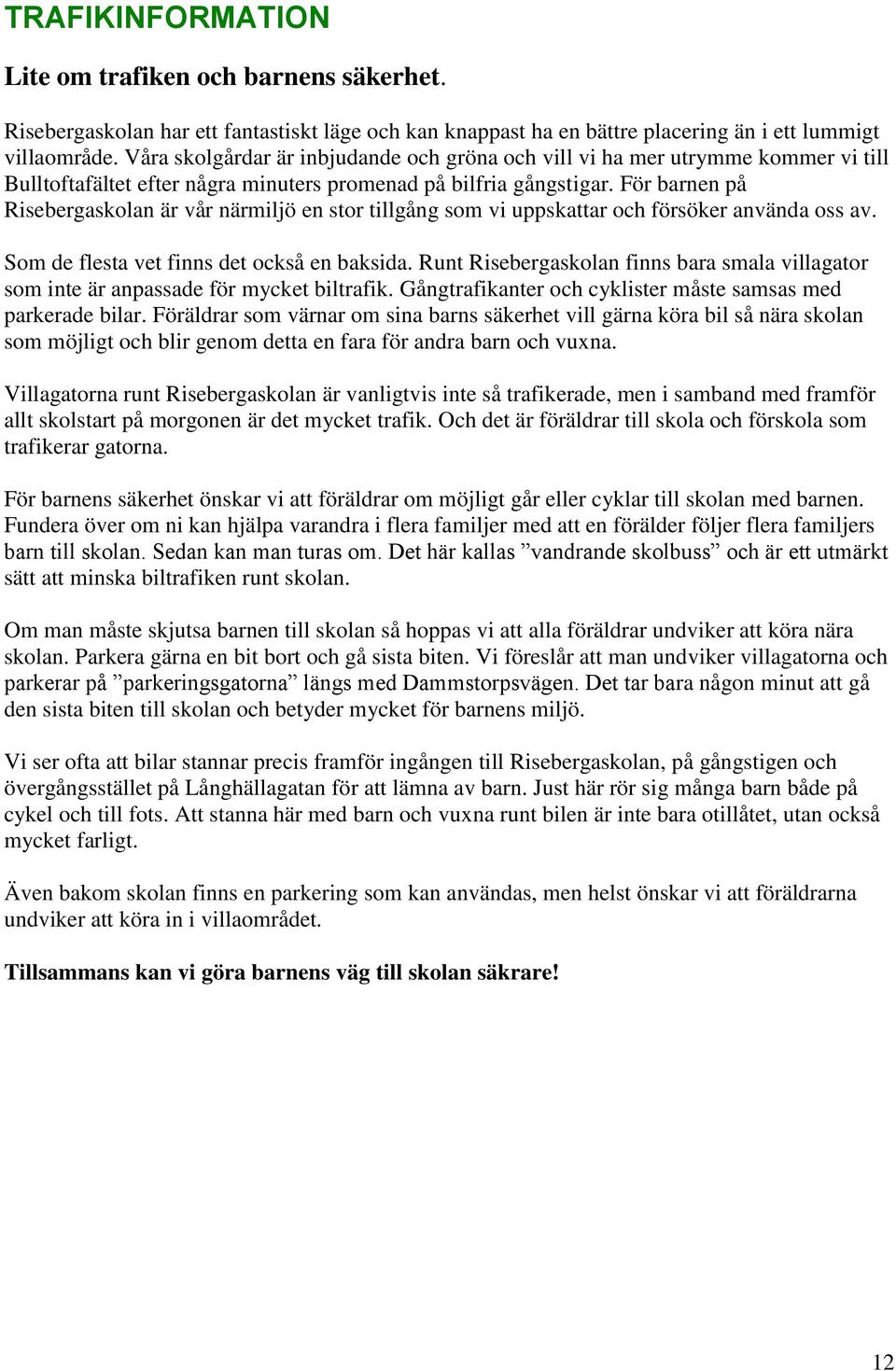 TRAFIKINFORMATION

Lite om trafiken och barnens säkerhet.

Risebergaskolan har ett fantastiskt läge och kan knappast ha en bättre placering än i ett lummigt villaområde. Våra skolgårdar är inbjudande och gröna och vill vi ha mer utrymme kommer vi till Bulltoftafältet efter några minuters promenad på bilfria gångstigar. För barnen på Risebergaskolan är vår närmiljö en stor tillgång som vi uppskattar och försöker använda oss av.

Som de flesta vet finns det också en baksida. Runt Risebergaskolan finns bara smala villagator som inte är anpassade för mycket biltrafik. Gångtrafikanter och cyklister måste samsas med parkerade bilar. Föräldrar som värnar om sina barns säkerhet vill gärna köra bil så nära skolan som möjligt och blir genom detta en fara för andra barn och vuxna.

Villagatorna runt Risebergaskolan är vanligtvis inte så trafikerade, men i samband med framför allt skolstart på morgonen är det mycket trafik. Och det är föräldrar till skola och förskola som trafikerar gatorna.

För barnens säkerhet önskar vi att föräldrar om möjligt går eller cyklar till skolan med barnen. Fundera över om ni kan hjälpa varandra i flera familjer med att en förälder följer flera familjers barn till skolan. Sedan kan man turas om. Det här kallas ”vandrande skolbuss” och är ett utmärkt sätt att minska biltrafiken runt skolan.

Om man måste skjutsa barnen till skolan så hoppas vi att alla föräldrar undviker att köra nära skolan. Parkera gärna en bit bort och gå sista biten. Vi föreslår att man undviker villagatorna och parkerar på ”parkeringsgatorna” längs med Dammstorpsvägen. Det tar bara någon minut att gå den sista biten till skolan och betyder mycket för barnens miljö.

Vi ser ofta att bilar stannar precis framför ingången till Risebergaskolan, på gångstigen och övergångsstället på Långhällagatan för att lämna av barn. Just här rör sig många barn både på cykel och till fots. Att stanna här med barn och vuxna runt bilen är inte bara otillåtet, utan också mycket farligt.

Även bakom skolan finns en parkering som kan användas, men helst önskar vi att föräldrarna undviker att köra in i villaområdet.

Tillsammans kan vi göra barnens väg till skolan säkrare!

12